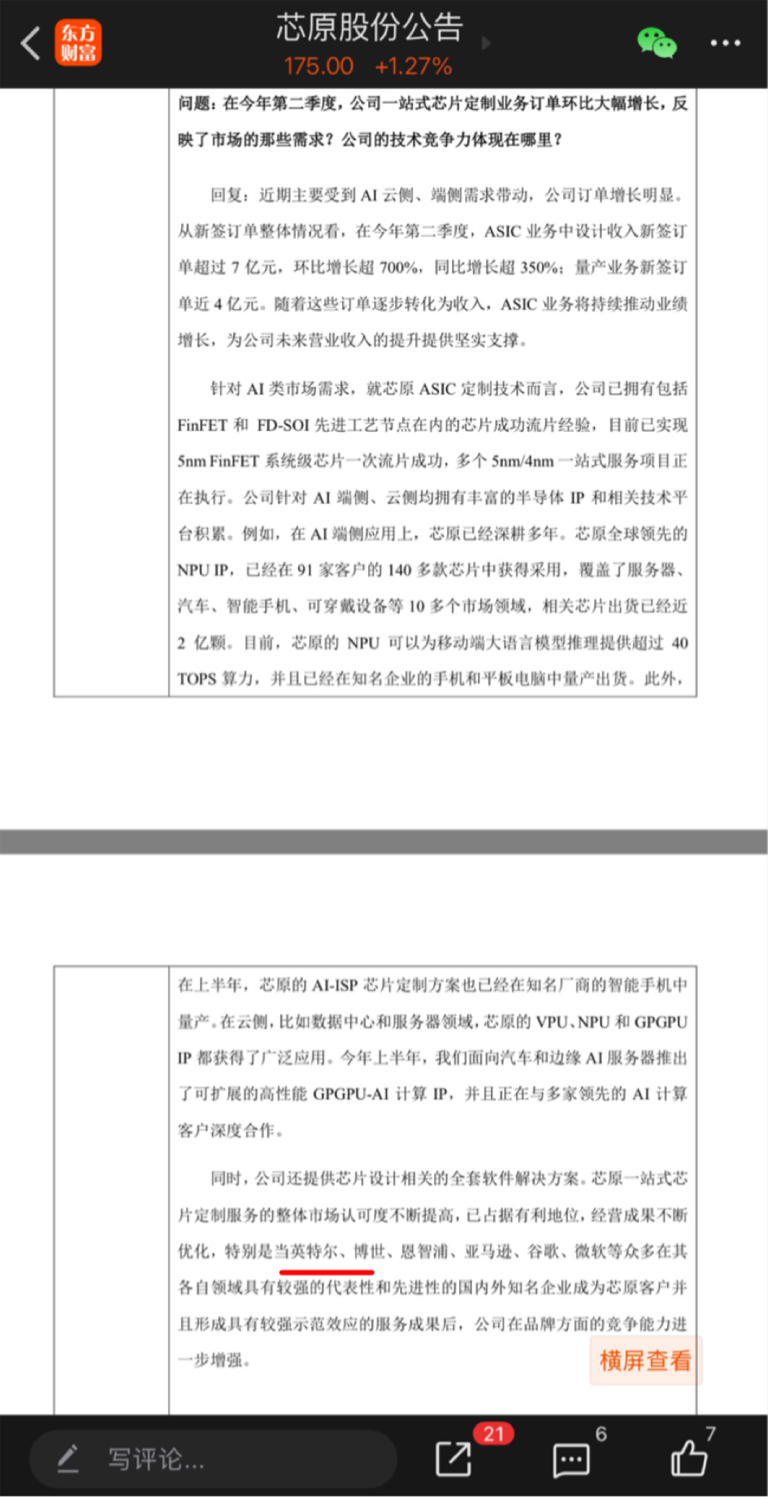 东方财富

芯原股份公告

175.00 +1.27%

问题：在今年第二季度，公司一站式芯片定制业务订单环比大幅增长，反映了市场的那些需求？公司的技术竞争力体现在哪里？

回复：近期主要受到 AI 云侧、端侧需求带动，公司订单增长明显。从新签订单整体情况看，在今年第二季度，ASIC 业务中设计收入新签订单超过 7 亿元，环比增长超 700%，同比增长超 350%；量产业务新签订单近 4 亿元。随着这些订单逐步转化为收入，ASIC 业务将持续推动业绩增长，为公司未来营业收入的提升提供坚实支撑。

针对 AI 类市场需求，就芯原 ASIC 定制技术而言，公司已拥有包括 FinFET 和 FD-SOI 先进工艺节点在内的芯片成功流片经验，目前已实现 5nm FinFET 系统级芯片一次流片成功，多个 5nm/4nm 一站式服务项目正在执行。公司针对 AI 端侧、云侧均拥有丰富的半导体 IP 和相关技术平台积累。例如，在 AI 端侧应用上，芯原已经深耕多年。芯原全球领先的 NPU IP，已经在 91 家客户的 140 多款芯片中获得采用，覆盖了服务器、汽车、智能手机、可穿戴设备等 10 多个市场领域，相关芯片出货已经近 2 亿颗。目前，芯原的 NPU 可以为移动端大语言模型推理提供超过 40 TOPS 算力，并且已经在知名企业的手机和平板电脑中量产出货。此外，

在上半年，芯原的 AI-ISP 芯片定制方案也已经在知名厂商的智能手机中量产。在云侧，比如数据中心和服务器领域，芯原的 VPU、NPU 和 GPGPU IP 都获得了广泛应用。今年上半年，我们面向汽车和边缘 AI 服务器推出了可扩展的高性能 GPGPU-AI 计算 IP，并且正在与多家领先的 AI 计算客户深度合作。

同时，公司还提供芯片设计相关的全套软件解决方案。芯原一站式芯片定制服务的整体市场认可度不断提高，已占据有利地位，经营成果不断优化，特别是当英特尔、博世、恩智浦、亚马逊、谷歌、微软等众多在其各自领域具有较强的代表性和先进性的国内外知名企业成为芯原客户并且形成具有较强示范效应的服务成果后，公司在品牌方面的竞争能力进一步增强。

横屏查看

写评论...

21

6

7